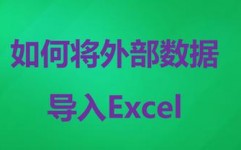 如何将外部数据
导入Excel